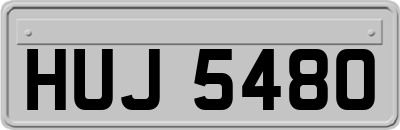 HUJ 5480